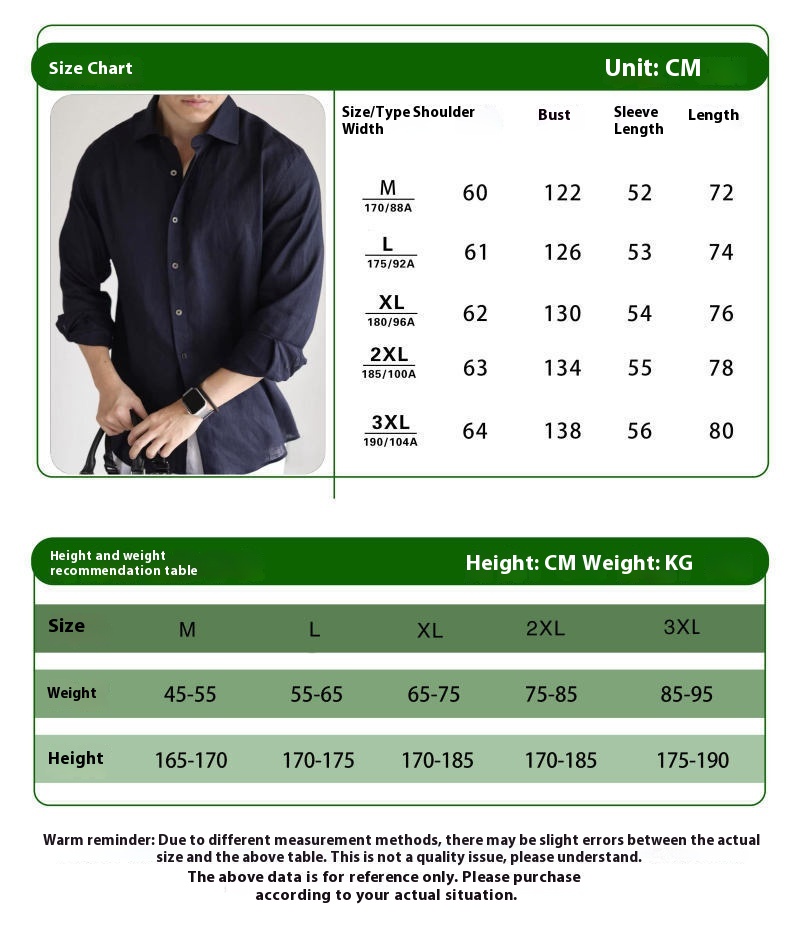 Size Chart

Unit: CM

| Size/Type | Shoulder Width | Bust | Sleeve Length | Length |
|---|---|---|---|---|
| M 170/88A | 60 | 122 | 52 | 72 |
| L 175/92A | 61 | 126 | 53 | 74 |
| XL 180/96A | 62 | 130 | 54 | 76 |
| 2XL 185/100A | 63 | 134 | 55 | 78 |
| 3XL 190/104A | 64 | 138 | 56 | 80 |

Height and weight recommendation table

Height: CM Weight: KG

| Size | M | L | XL | 2XL | 3XL |
|---|---|---|---|---|---|
| Weight | 45-55 | 55-65 | 65-75 | 75-85 | 85-95 |
| Height | 165-170 | 170-175 | 170-185 | 170-185 | 175-190 |

Warm reminder: Due to different measurement methods, there may be slight errors between the actual size and the above table. This is not a quality issue, please understand.
The above data is for reference only. Please purchase according to your actual situation.